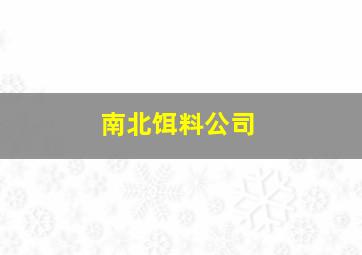 南北饵料公司